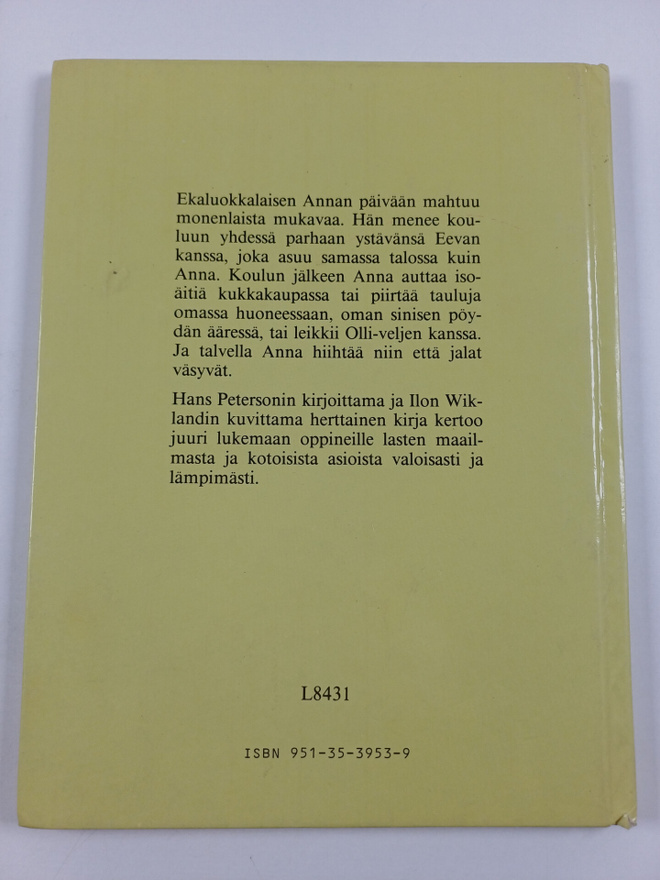 Ekaluokkalaisen Annan päivään mahtuu monenlaista mukavaa. Hän menee kouluun yhdessä parhaan ystävänsä Eevan kanssa, joka asuu samassa talossa kuin Anna. Koulun jälkeen Anna auttaa isoäitiä kukkakaupassa tai piirtää tauluja omassa huoneessaan, oman sinisen pöydän ääressä, tai leikkii Olli-veljen kanssa. Ja talvella Anna hiihtää niin että jalat väsyvät.

Hans Petersonin kirjoittama ja Ilon Wiklandin kuvittama herttainen kirja kertoo juuri lukemaan oppineille lasten maailmasta ja kotoisista asioista valoisasti ja lämpimästi.

L8431

ISBN 951-35-3953-9